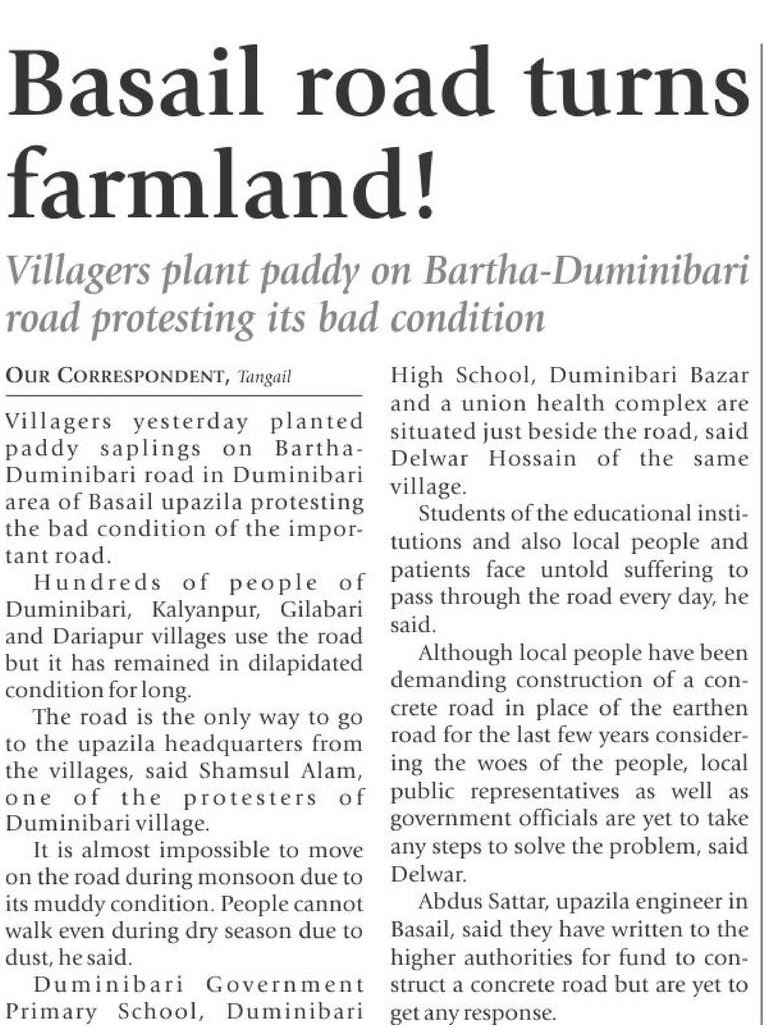 Basail road turns farmland!

Villagers plant paddy on Bartha-Duminibari road protesting its bad condition

OUR CORRESPONDENT, Tangail

Villagers yesterday planted paddy saplings on Bartha-Duminibari road in Duminibari area of Basail upazila protesting the bad condition of the important road.

Hundreds of people of Duminibari, Kalyanpur, Gilabari and Dariapur villages use the road but it has remained in dilapidated condition for long.

The road is the only way to go to the upazila headquarters from the villages, said Shamsul Alam, one of the protesters of Duminibari village.

It is almost impossible to move on the road during monsoon due to its muddy condition. People cannot walk even during dry season due to dust, he said.

Duminibari Government Primary School, Duminibari High School, Duminibari Bazar and a union health complex are situated just beside the road, said Delwar Hossain of the same village.

Students of the educational institutions and also local people and patients face untold suffering to pass through the road every day, he said.

Although local people have been demanding construction of a concrete road in place of the earthen road for the last few years considering the woes of the people, local public representatives as well as government officials are yet to take any steps to solve the problem, said Delwar.

Abdus Sattar, upazila engineer in Basail, said they have written to the higher authorities for fund to construct a concrete road but are yet to get any response.